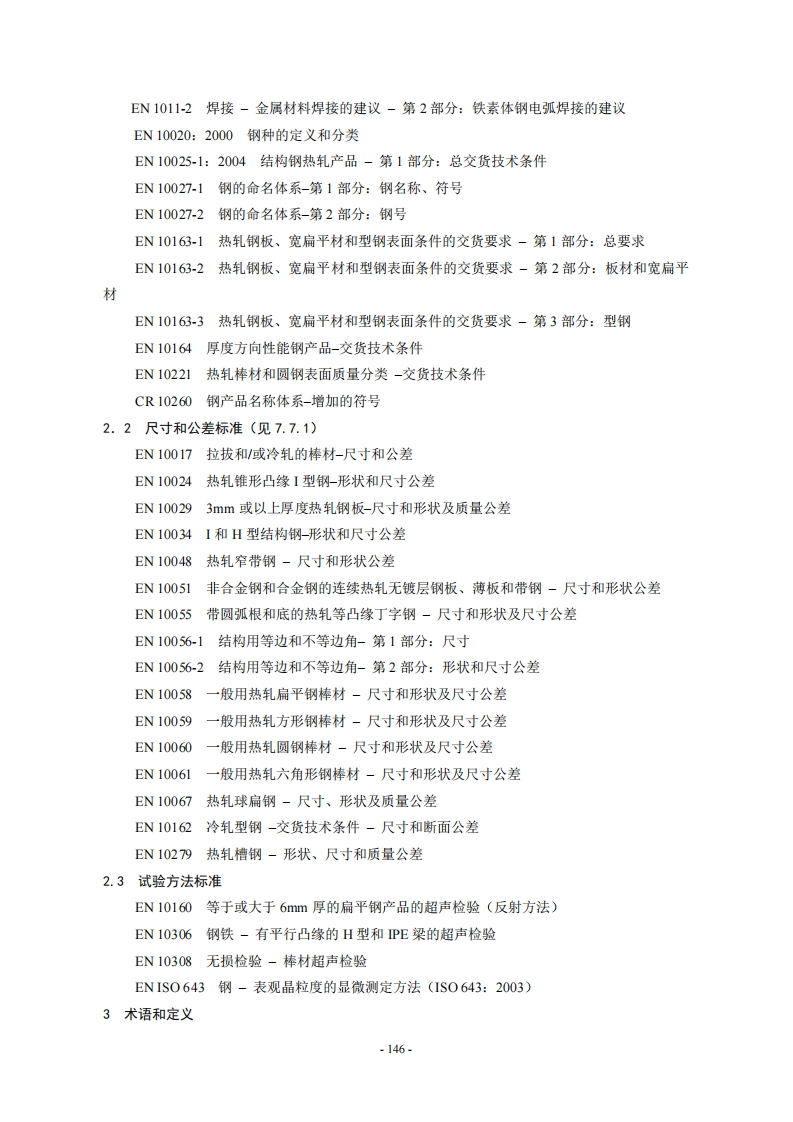 EN 1011-2 焊接 – 金属材料焊接的建议 – 第 2 部分：铁素体钢电弧焊接的建议

EN 10020：2000 钢种的定义和分类

EN 10025-1：2004 结构钢热轧产品 – 第 1 部分：总交货技术条件

EN 10027-1 钢的命名体系–第 1 部分：钢名称、符号

EN 10027-2 钢的命名体系–第 2 部分：钢号

EN 10163-1 热轧钢板、宽扁平材和型钢表面条件的交货要求 – 第 1 部分：总要求

EN 10163-2 热轧钢板、宽扁平材和型钢表面条件的交货要求 – 第 2 部分：板材和宽扁平材

EN 10163-3 热轧钢板、宽扁平材和型钢表面条件的交货要求 – 第 3 部分：型钢

EN 10164 厚度方向性能钢产品–交货技术条件

EN 10221 热轧棒材和圆钢表面质量分类 –交货技术条件

CR 10260 钢产品名称体系–增加的符号

2．2 尺寸和公差标准（见 7.7.1）

EN 10017 拉拔和/或冷轧的棒材–尺寸和公差

EN 10024 热轧锥形凸缘 I 型钢–形状和尺寸公差

EN 10029 3mm 或以上厚度热轧钢板–尺寸和形状及质量公差

EN 10034 I 和 H 型结构钢–形状和尺寸公差

EN 10048 热轧窄带钢 – 尺寸和形状公差

EN 10051 非合金钢和合金钢的连续热轧无镀层钢板、薄板和带钢 – 尺寸和形状公差

EN 10055 带圆弧根和底的热轧等凸缘丁字钢 – 尺寸和形状及尺寸公差

EN 10056-1 结构用等边和不等边角– 第 1 部分：尺寸

EN 10056-2 结构用等边和不等边角– 第 2 部分：形状和尺寸公差

EN 10058 一般用热轧扁平钢棒材 – 尺寸和形状及尺寸公差

EN 10059 一般用热轧方形钢棒材 – 尺寸和形状及尺寸公差

EN 10060 一般用热轧圆钢棒材 – 尺寸和形状及尺寸公差

EN 10061 一般用热轧六角形钢棒材 – 尺寸和形状及尺寸公差

EN 10067 热轧球扁钢 – 尺寸、形状及质量公差

EN 10162 冷轧型钢 –交货技术条件 – 尺寸和断面公差

EN 10279 热轧槽钢 – 形状、尺寸和质量公差

2.3 试验方法标准

EN 10160 等于或大于 6mm 厚的扁平钢产品的超声检验（反射方法）

EN 10306 钢铁 – 有平行凸缘的 H 型和 IPE 梁的超声检验

EN 10308 无损检验 – 棒材超声检验

EN ISO 643 钢 – 表观晶粒度的显微测定方法（ISO 643：2003）

3 术语和定义

- 146 -